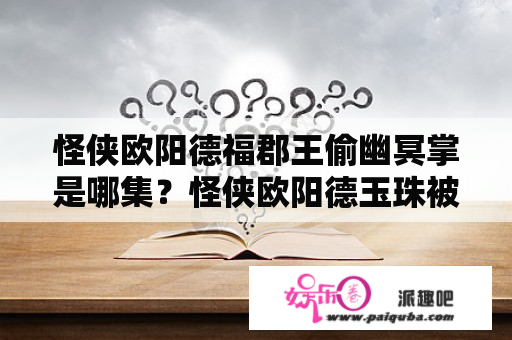 怪侠欧阳德福郡王偷幽冥掌是哪集？怪侠欧阳德玉珠被

娱乐圈

派趣吧

www.paiquba.com